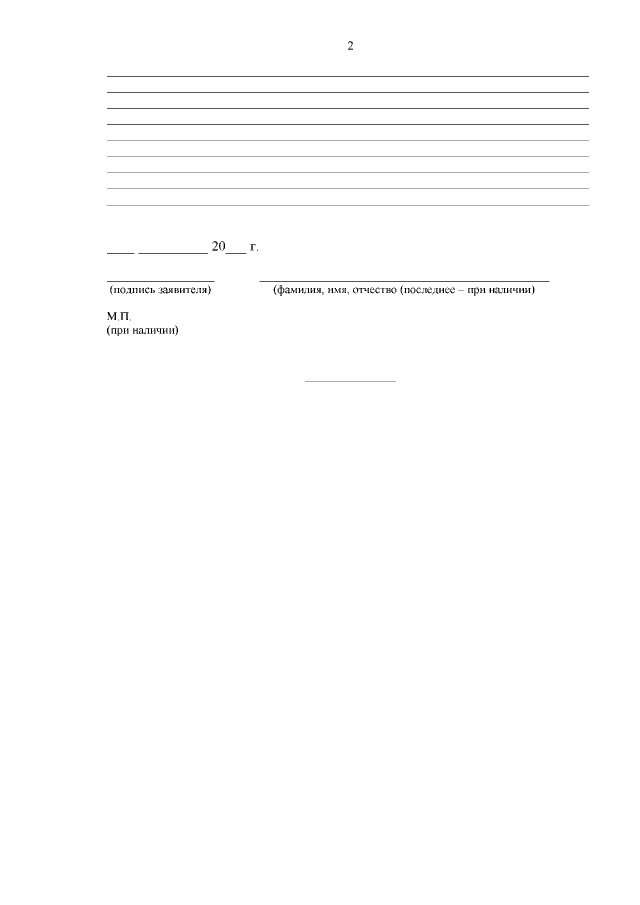 2

____ __________ 20___ г.

(подпись заявителя) (фамилия, имя, отчество (последнее – при наличии)

М.П.
(при наличии)